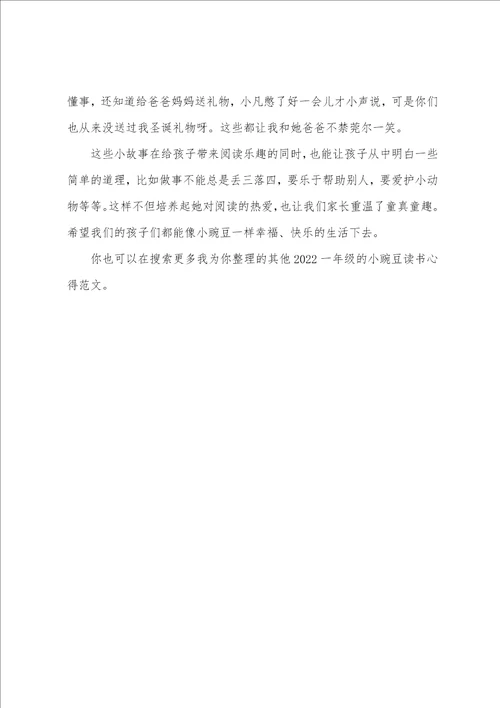 懂事，还知道给爸爸妈妈送礼物，小凡憋了好一会儿才小声说，可是你们也从来没送过我圣诞礼物呀。这些都让我和她爸爸不禁莞尔一笑。

这些小故事在给孩子带来阅读乐趣的同时，也能让孩子从中明白一些简单的道理，比如做事不能总是丢三落四，要乐于帮助别人，要爱护小动物等等。这样不但培养起她对阅读的热爱，也让我们家长重温了童真童趣。希望我们的孩子们都能像小豌豆一样幸福、快乐的生活下去。

你也可以在搜索更多我为你整理的其他2022一年级的小豌豆读书心得范文。